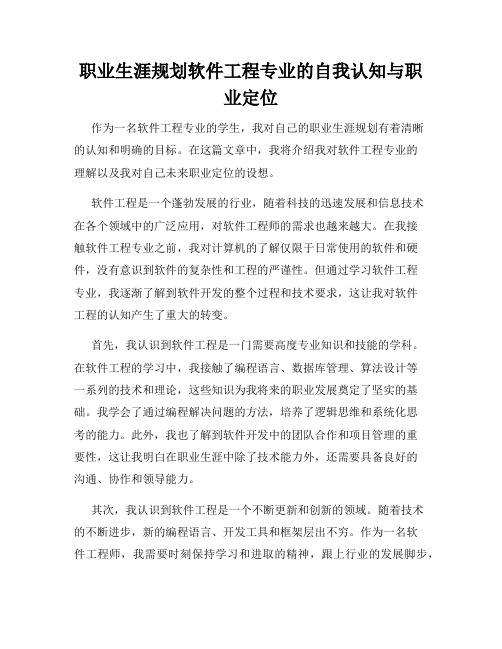 职业生涯规划软件工程专业的自我认知与职业定位

作为一名软件工程专业的学生，我对自己的职业生涯规划有着清晰的认知和明确的目标。在这篇文章中，我将介绍我对软件工程专业的理解以及我对自己未来职业定位的设想。

软件工程是一个蓬勃发展的行业，随着科技的迅速发展和信息技术在各个领域中的广泛应用，对软件工程师的需求也越来越大。在我接触软件工程专业之前，我对计算机的了解仅限于日常使用的软件和硬件，没有意识到软件的复杂性和工程的严谨性。但通过学习软件工程专业，我逐渐了解到软件开发的整个过程和技术要求，这让我对软件工程的认知产生了重大的转变。

首先，我认识到软件工程是一门需要高度专业知识和技能的学科。在软件工程的学习中，我接触了编程语言、数据库管理、算法设计等一系列的技术和理论，这些知识为我将来的职业发展奠定了坚实的基础。我学会了通过编程解决问题的方法，培养了逻辑思维和系统化思考的能力。此外，我也了解到软件开发中的团队合作和项目管理的重要性，这让我明白在职业生涯中除了技术能力外，还需要具备良好的沟通、协作和领导能力。

其次，我认识到软件工程是一个不断更新和创新的领域。随着技术的不断进步，新的编程语言、开发工具和框架层出不穷。作为一名软件工程师，我需要时刻保持学习和进取的精神，跟上行业的发展脚步，